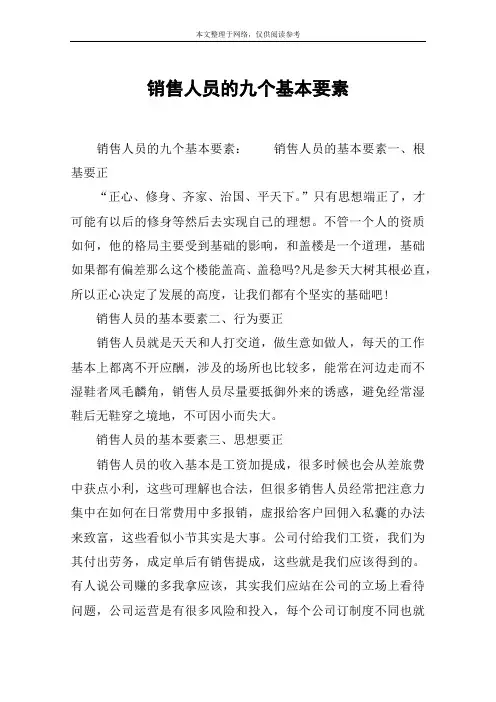 本文整理于网络，仅供阅读参考

销售人员的九个基本要素

销售人员的九个基本要素：　　销售人员的基本要素一、根基要正

“正心、修身、齐家、治国、平天下。”只有思想端正了，才可能有以后的修身等然后去实现自己的理想。不管一个人的资质如何，他的格局主要受到基础的影响，和盖楼是一个道理，基础如果都有偏差那么这个楼能盖高、盖稳吗?凡是参天大树其根必直，所以正心决定了发展的高度，让我们都有个坚实的基础吧!

销售人员的基本要素二、行为要正

销售人员就是天天和人打交道，做生意如做人，每天的工作基本上都离不开应酬，涉及的场所也比较多，能常在河边走而不湿鞋者凤毛麟角，销售人员尽量要抵御外来的诱惑，避免经常湿鞋后无鞋穿之境地，不可因小而失大。

销售人员的基本要素三、思想要正

销售人员的收入基本是工资加提成，很多时候也会从差旅费中获点小利，这些可理解也合法，但很多销售人员经常把注意力集中在如何在日常费用中多报销，虚报给客户回佣入私囊的办法来致富，这些看似小节其实是大事。公司付给我们工资，我们为其付出劳务，成定单后有销售提成，这些就是我们应该得到的。有人说公司赚的多我拿应该，其实我们应站在公司的立场上看待问题，公司运营是有很多风险和投入，每个公司订制度不同也就